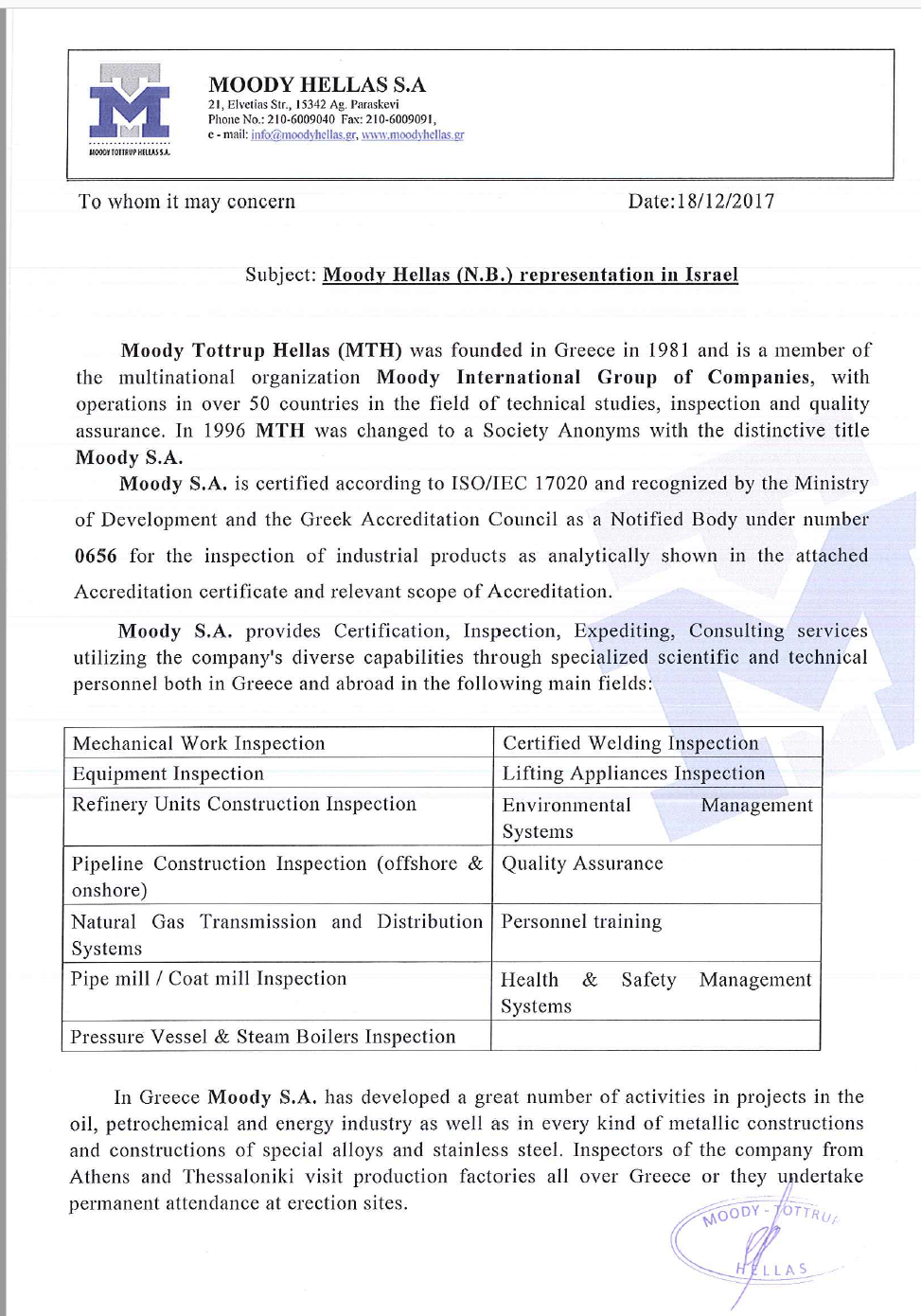 MOODY TOTTRUP HELLAS S.A.

MOODY HELLAS S.A
21, Elvetias Str., 15342 Ag. Paraskevi
Phone No.: 210-6009040 Fax: 210-6009091,
e - mail: info@moodyhellas.gr, www.moodyhellas.gr

To whom it may concern

Date:18/12/2017

Subject: Moody Hellas (N.B.) representation in Israel

Moody Tottrup Hellas (MTH) was founded in Greece in 1981 and is a member of the multinational organization Moody International Group of Companies, with operations in over 50 countries in the field of technical studies, inspection and quality assurance. In 1996 MTH was changed to a Society Anonyms with the distinctive title Moody S.A.

Moody S.A. is certified according to ISO/IEC 17020 and recognized by the Ministry of Development and the Greek Accreditation Council as a Notified Body under number 0656 for the inspection of industrial products as analytically shown in the attached Accreditation certificate and relevant scope of Accreditation.

Moody S.A. provides Certification, Inspection, Expediting, Consulting services utilizing the company's diverse capabilities through specialized scientific and technical personnel both in Greece and abroad in the following main fields:

| Mechanical Work Inspection | Certified Welding Inspection |
|---|---|
| Equipment Inspection | Lifting Appliances Inspection |
| Refinery Units Construction Inspection | Environmental Management Systems |
| Pipeline Construction Inspection (offshore & onshore) | Quality Assurance |
| Natural Gas Transmission and Distribution Systems | Personnel training |
| Pipe mill / Coat mill Inspection | Health & Safety Management Systems |
| Pressure Vessel & Steam Boilers Inspection | |

In Greece Moody S.A. has developed a great number of activities in projects in the oil, petrochemical and energy industry as well as in every kind of metallic constructions and constructions of special alloys and stainless steel. Inspectors of the company from Athens and Thessaloniki visit production factories all over Greece or they undertake permanent attendance at erection sites.

MOODY - TOTTRUP
HELLAS